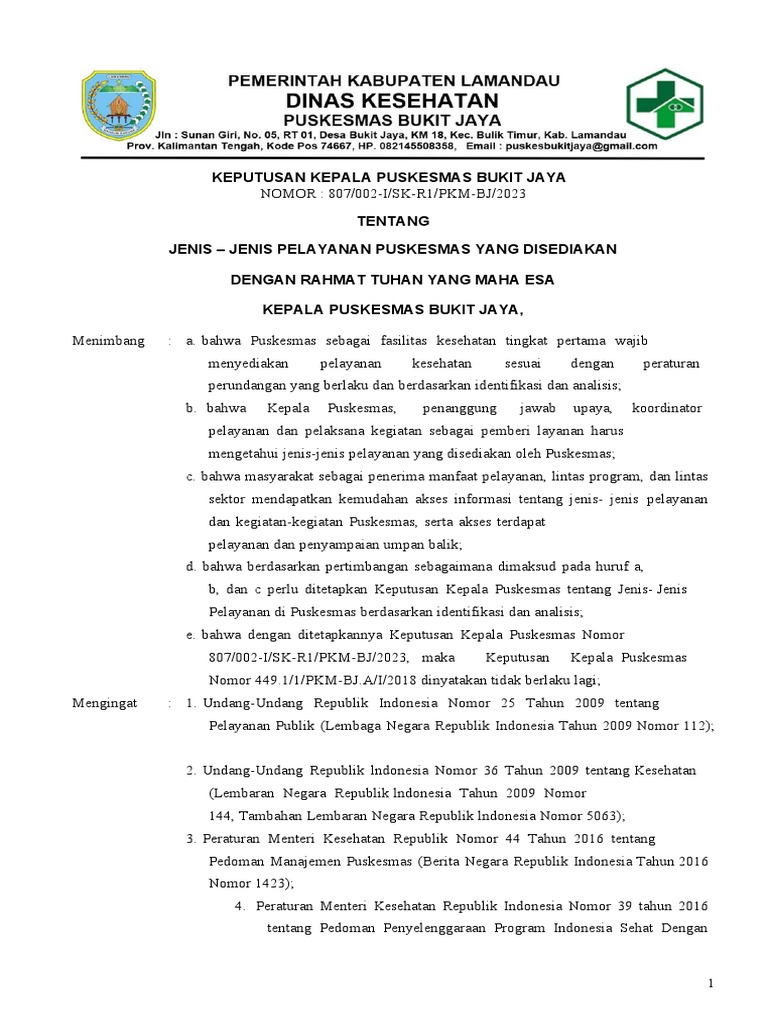 PEMERINTAH KABUPATEN LAMANDAU
DINAS KESEHATAN
PUSKESMAS BUKIT JAYA
Jln : Sunan Giri, No. 05, RT 01, Desa Bukit Jaya, KM 18, Kec. Bulik Timur, Kab. Lamandau
Prov. Kalimantan Tengah, Kode Pos 74667, HP. 082145508358, Email : puskesbukitjaya@gmail.com

KEPUTUSAN KEPALA PUSKESMAS BUKIT JAYA
NOMOR : 807/002-I/SK-R1/PKM-BJ/2023

TENTANG

JENIS – JENIS PELAYANAN PUSKESMAS YANG DISEDIAKAN

DENGAN RAHMAT TUHAN YANG MAHA ESA

KEPALA PUSKESMAS BUKIT JAYA,

Menimbang : a. bahwa Puskesmas sebagai fasilitas kesehatan tingkat pertama wajib menyediakan pelayanan kesehatan sesuai dengan peraturan perundangan yang berlaku dan berdasarkan identifikasi dan analisis;
b. bahwa Kepala Puskesmas, penanggung jawab upaya, koordinator pelayanan dan pelaksana kegiatan sebagai pemberi layanan harus mengetahui jenis-jenis pelayanan yang disediakan oleh Puskesmas;
c. bahwa masyarakat sebagai penerima manfaat pelayanan, lintas program, dan lintas sektor mendapatkan kemudahan akses informasi tentang jenis- jenis pelayanan dan kegiatan-kegiatan Puskesmas, serta akses terdapat pelayanan dan penyampaian umpan balik;
d. bahwa berdasarkan pertimbangan sebagaimana dimaksud pada huruf a, b, dan c perlu ditetapkan Keputusan Kepala Puskesmas tentang Jenis- Jenis Pelayanan di Puskesmas berdasarkan identifikasi dan analisis;
e. bahwa dengan ditetapkannya Keputusan Kepala Puskesmas Nomor 807/002-I/SK-R1/PKM-BJ/2023, maka Keputusan Kepala Puskesmas Nomor 449.1/1/PKM-BJ.A/I/2018 dinyatakan tidak berlaku lagi;

Mengingat : 1. Undang-Undang Republik Indonesia Nomor 25 Tahun 2009 tentang Pelayanan Publik (Lembaga Negara Republik Indonesia Tahun 2009 Nomor 112);

2. Undang-Undang Republik lndonesia Nomor 36 Tahun 2009 tentang Kesehatan (Lembaran Negara Republik lndonesia Tahun 2009 Nomor 144, Tambahan Lembaran Negara Republik lndonesia Nomor 5063);
3. Peraturan Menteri Kesehatan Republik Nomor 44 Tahun 2016 tentang Pedoman Manajemen Puskesmas (Berita Negara Republik Indonesia Tahun 2016 Nomor 1423);
4. Peraturan Menteri Kesehatan Republik Indonesia Nomor 39 tahun 2016 tentang Pedoman Penyelenggaraan Program Indonesia Sehat Dengan

1